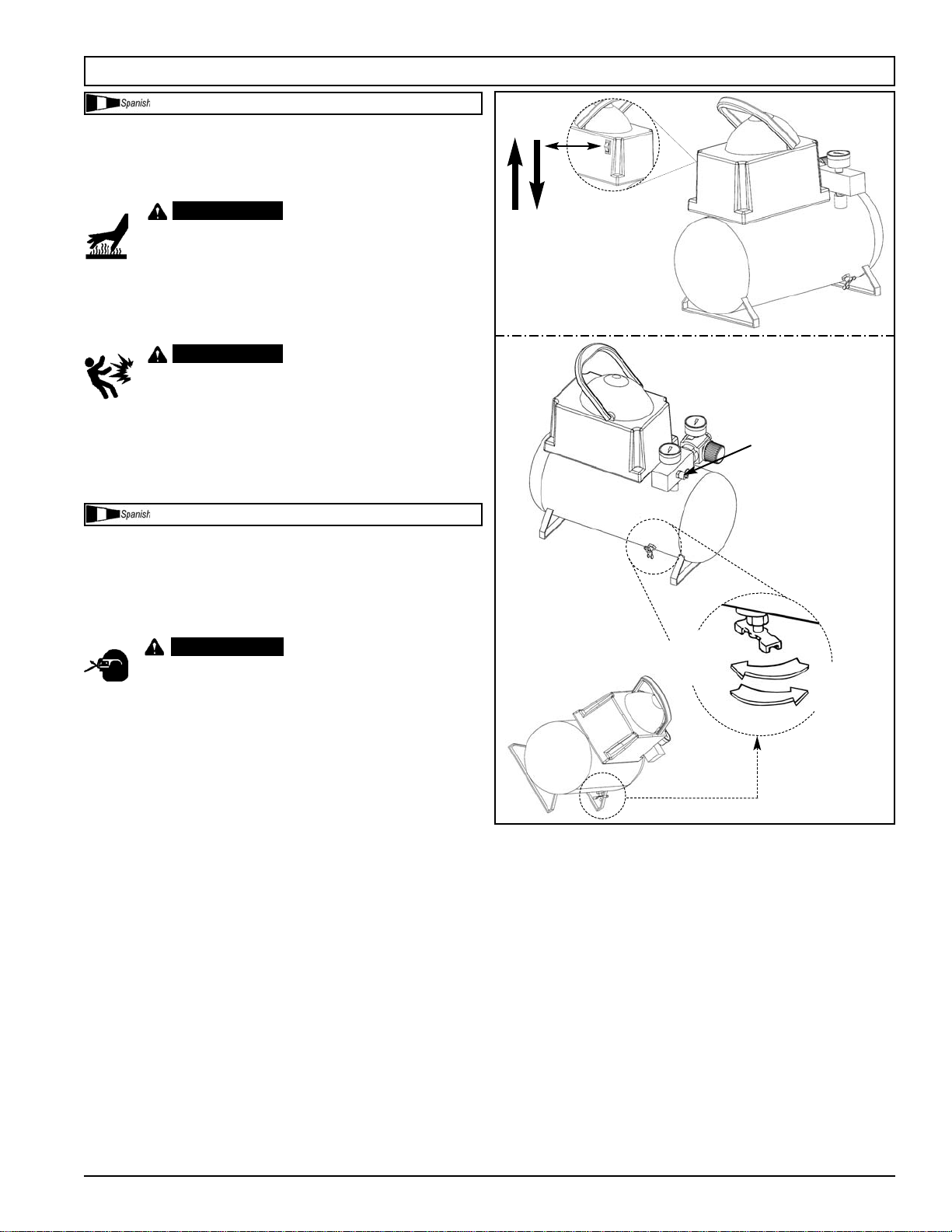 Spanish

Spanish